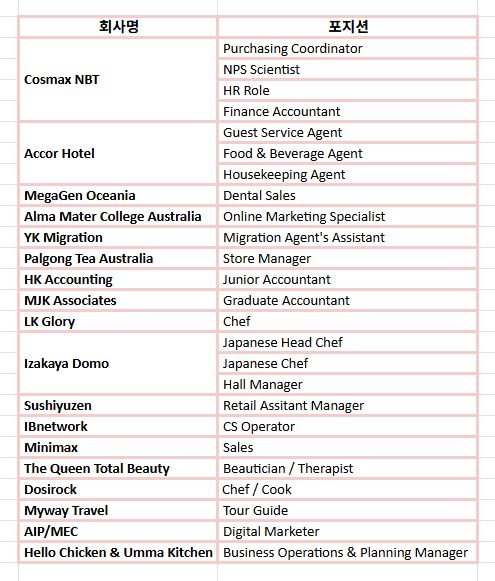 | 회사명 | 포지션 |
|---|---|
| Cosmax NBT | Purchasing Coordinator |
| | NPS Scientist |
| | HR Role |
| | Finance Accountant |
| Accor Hotel | Guest Service Agent |
| | Food & Beverage Agent |
| | Housekeeping Agent |
| MegaGen Oceania | Dental Sales |
| Alma Mater College Australia | Online Marketing Specialist |
| YK Migration | Migration Agent's Assistant |
| Palgong Tea Australia | Store Manager |
| HK Accounting | Junior Accountant |
| MJK Associates | Graduate Accountant |
| LK Glory | Chef |
| Izakaya Domo | Japanese Head Chef |
| | Japanese Chef |
| | Hall Manager |
| Sushiyuzen | Retail Assitant Manager |
| IBnetwork | CS Operator |
| Minimax | Sales |
| The Queen Total Beauty | Beautician / Therapist |
| Dosirock | Chef / Cook |
| Myway Travel | Tour Guide |
| AIP/MEC | Digital Marketer |
| Hello Chicken & Umma Kitchen | Business Operations & Planning Manager |